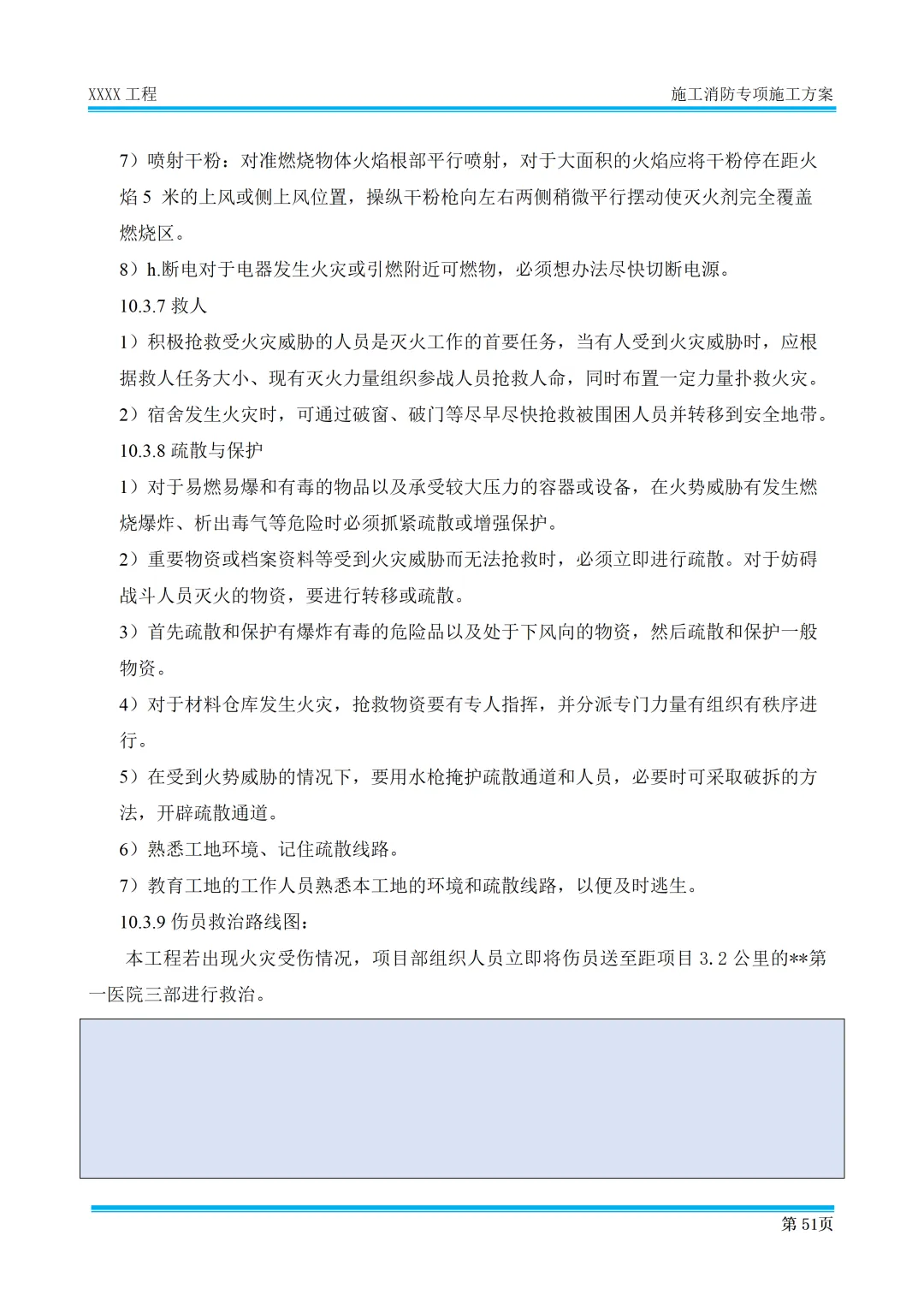 XXXX 工程

施工消防专项施工方案

7）喷射干粉：对准燃烧物体火焰根部平行喷射，对于大面积的火焰应将干粉停在距火焰 5 米的上风或侧上风位置，操纵干粉枪向左右两侧稍微平行摆动使灭火剂完全覆盖燃烧区。

8）h.断电对于电器发生火灾或引燃附近可燃物，必须想办法尽快切断电源。

10.3.7 救人

1）积极抢救受火灾威胁的人员是灭火工作的首要任务，当有人受到火灾威胁时，应根据救人任务大小、现有灭火力量组织参战人员抢救人命，同时布置一定力量扑救火灾。

2）宿舍发生火灾时，可通过破窗、破门等尽早尽快抢救被围困人员并转移到安全地带。

10.3.8 疏散与保护

1）对于易燃易爆和有毒的物品以及承受较大压力的容器或设备，在火势威胁有发生燃烧爆炸、析出毒气等危险时必须抓紧疏散或增强保护。

2）重要物资或档案资料等受到火灾威胁而无法抢救时，必须立即进行疏散。对于妨碍战斗人员灭火的物资，要进行转移或疏散。

3）首先疏散和保护有爆炸有毒的危险品以及处于下风向的物资，然后疏散和保护一般物资。

4）对于材料仓库发生火灾，抢救物资要有专人指挥，并分派专门力量有组织有秩序进行。

5）在受到火势威胁的情况下，要用水枪掩护疏散通道和人员，必要时可采取破拆的方法，开辟疏散通道。

6）熟悉工地环境、记住疏散线路。

7）教育工地的工作人员熟悉本工地的环境和疏散线路，以便及时逃生。

10.3.9 伤员救治路线图：

本工程若出现火灾受伤情况，项目部组织人员立即将伤员送至距项目 3.2 公里的**第一医院三部进行救治。

第 51页